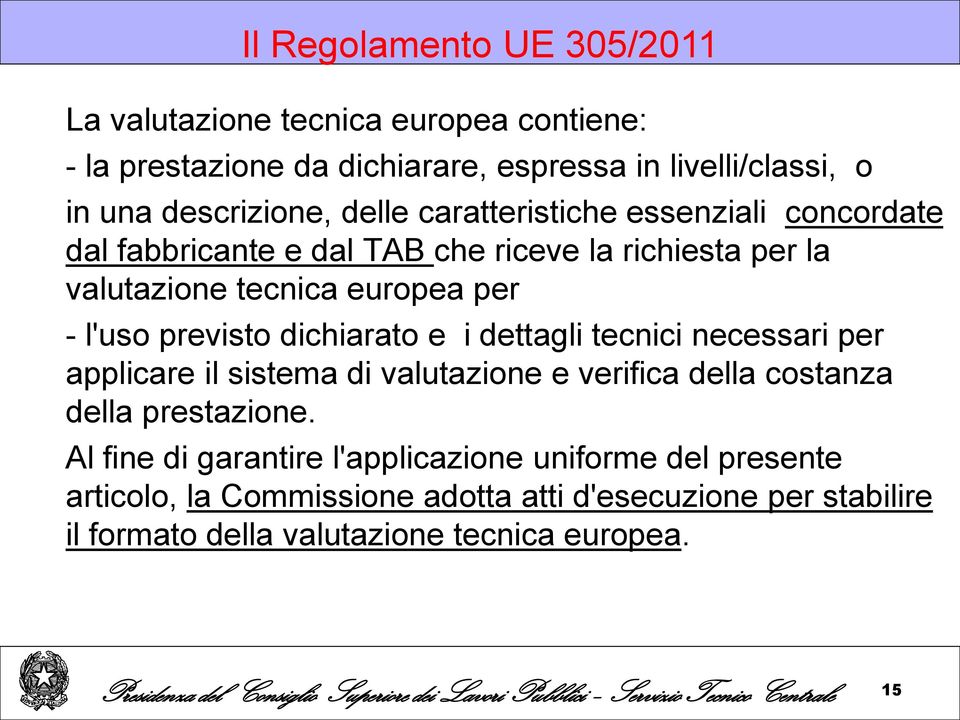 Il Regolamento UE 305/2011

La valutazione tecnica europea contiene:

- la prestazione da dichiarare, espressa in livelli/classi, o

in una descrizione, delle caratteristiche essenziali concordate dal fabbricante e dal TAB che riceve la richiesta per la valutazione tecnica europea per

- l'uso previsto dichiarato e i dettagli tecnici necessari per applicare il sistema di valutazione e verifica della costanza della prestazione.

Al fine di garantire l'applicazione uniforme del presente articolo, la Commissione adotta atti d'esecuzione per stabilire il formato della valutazione tecnica europea.

Presidenza del Consiglio Superiore dei Lavori Pubblici – Servizio Tecnico Centrale

15